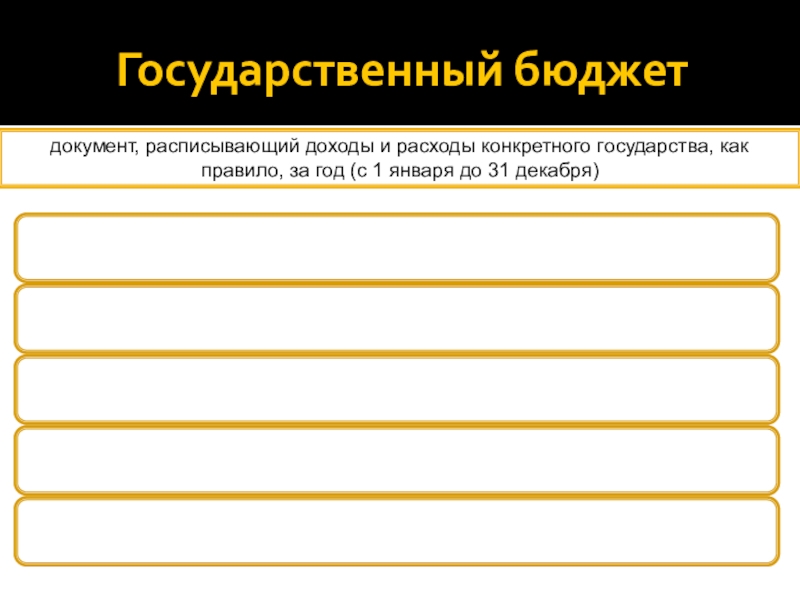 Государственный бюджет

документ, расписывающий доходы и расходы конкретного государства, как правило, за год (с 1 января до 31 декабря)